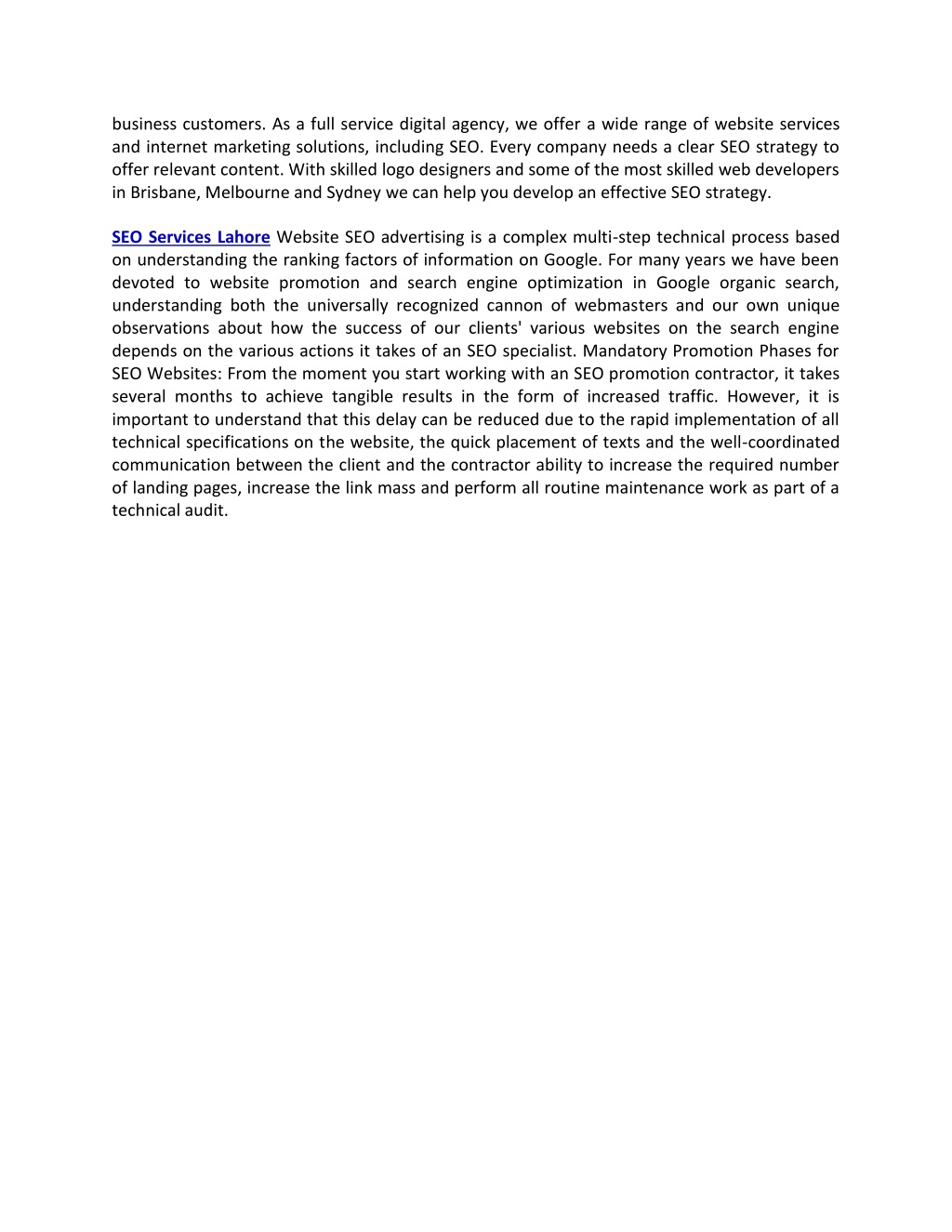 business customers. As a full service digital agency, we offer a wide range of website services and internet marketing solutions, including SEO. Every company needs a clear SEO strategy to offer relevant content. With skilled logo designers and some of the most skilled web developers in Brisbane, Melbourne and Sydney we can help you develop an effective SEO strategy.

SEO Services Lahore Website SEO advertising is a complex multi-step technical process based on understanding the ranking factors of information on Google. For many years we have been devoted to website promotion and search engine optimization in Google organic search, understanding both the universally recognized cannon of webmasters and our own unique observations about how the success of our clients' various websites on the search engine depends on the various actions it takes of an SEO specialist. Mandatory Promotion Phases for SEO Websites: From the moment you start working with an SEO promotion contractor, it takes several months to achieve tangible results in the form of increased traffic. However, it is important to understand that this delay can be reduced due to the rapid implementation of all technical specifications on the website, the quick placement of texts and the well-coordinated communication between the client and the contractor ability to increase the required number of landing pages, increase the link mass and perform all routine maintenance work as part of a technical audit.